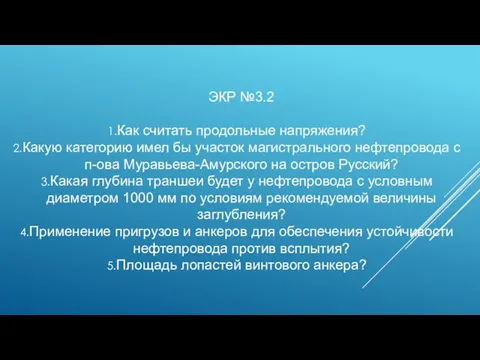 ЭКР №3.2

1.Как считать продольные напряжения?
2.Какую категорию имел бы участок магистрального нефтепровода с п-ова Муравьева-Амурского на остров Русский?
3.Какая глубина траншеи будет у нефтепровода с условным диаметром 1000 мм по условиям рекомендуемой величины заглубления?
4.Применение пригрузов и анкеров для обеспечения устойчивости нефтепровода против всплытия?
5.Площадь лопастей винтового анкера?